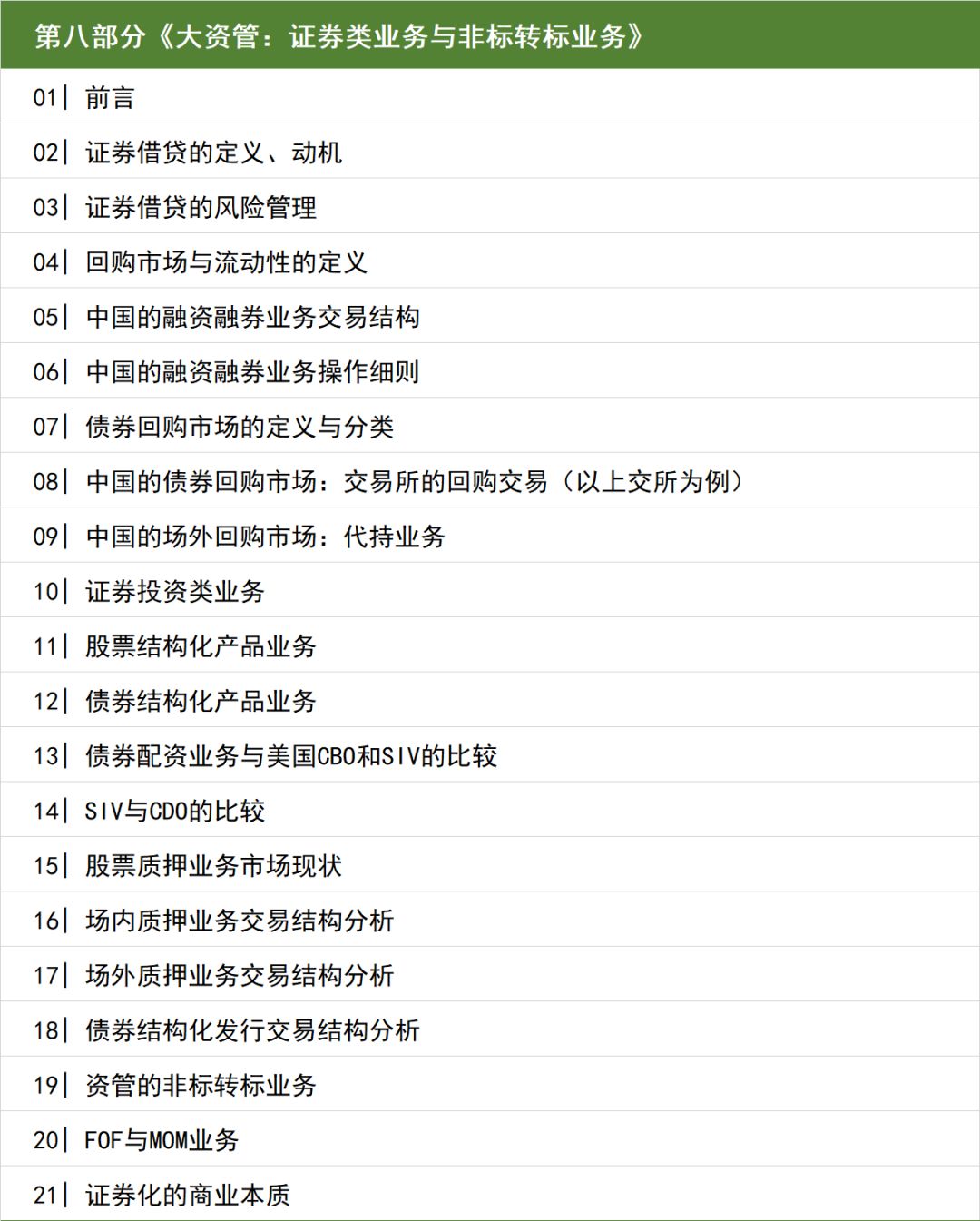 第八部分《大资管：证券类业务与非标转标业务》

01| 前言

02| 证券借贷的定义、动机

03| 证券借贷的风险管理

04| 回购市场与流动性的定义

05| 中国的融资融券业务交易结构

06| 中国的融资融券业务操作细则

07| 债券回购市场的定义与分类

08| 中国的债券回购市场：交易所的回购交易（以上交所为例）

09| 中国的场外回购市场：代持业务

10| 证券投资类业务

11| 股票结构化产品业务

12| 债券结构化产品业务

13| 债券配资业务与美国CBO和SIV的比较

14| SIV与CDO的比较

15| 股票质押业务市场现状

16| 场内质押业务交易结构分析

17| 场外质押业务交易结构分析

18| 债券结构化发行交易结构分析

19| 资管的非标转标业务

20| FOF与MOM业务

21| 证券化的商业本质